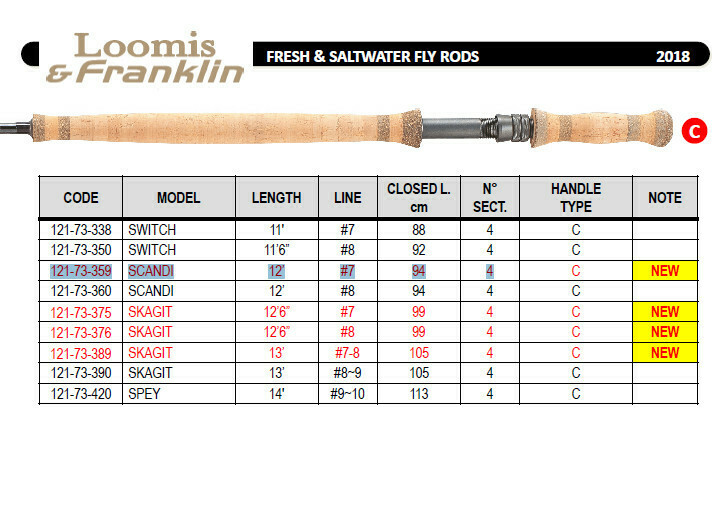 Loomis
& Franklin

FRESH & SALTWATER FLY RODS 2018

C

| CODE | MODEL | LENGTH | LINE | CLOSED L. cm | N° SECT. | HANDLE TYPE | NOTE |
|---|---|---|---|---|---|---|---|
| 121-73-338 | SWITCH | 11' | #7 | 88 | 4 | C | |
| 121-73-350 | SWITCH | 11'6" | #8 | 92 | 4 | C | |
| 121-73-359 | SCANDI | 12' | #7 | 94 | 4 | C | NEW |
| 121-73-360 | SCANDI | 12' | #8 | 94 | 4 | C | |
| 121-73-375 | SKAGIT | 12'6" | #7 | 99 | 4 | C | NEW |
| 121-73-376 | SKAGIT | 12'6" | #8 | 99 | 4 | C | NEW |
| 121-73-389 | SKAGIT | 13' | #7-8 | 105 | 4 | C | NEW |
| 121-73-390 | SKAGIT | 13' | #8~9 | 105 | 4 | C | |
| 121-73-420 | SPEY | 14' | #9~10 | 113 | 4 | C | |